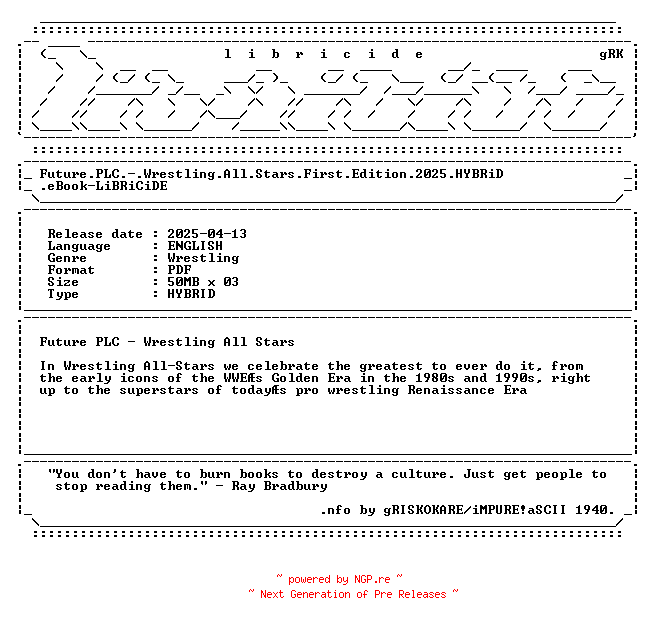 l i b r i c i d e gRK

Future.PLC.-.Wrestling.All.Stars.First.Edition.2025.HYBRiD
.eBook-LiBRiCiDE

Release date : 2025-04-13
Language : ENGLISH
Genre : Wrestling
Format : PDF
Size : 50MB x 03
Type : HYBRID

Future PLC - Wrestling All Stars

In Wrestling All-Stars we celebrate the greatest to ever do it, from the early icons of the WWEÆs Golden Era in the 1980s and 1990s, right up to the superstars of todayÆs pro wrestling Renaissance Era

"You don't have to burn books to destroy a culture. Just get people to stop reading them." - Ray Bradbury

.nfo by gRISKOKARE/iMPURE!aSCII 1940.

~ powered by NGP.re ~
~ Next Generation of Pre Releases ~